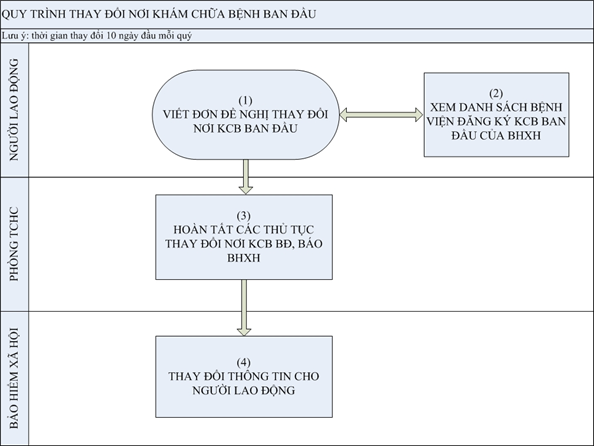 QUY TRÌNH THAY ĐỔI NƠI KHÁM CHỮA BỆNH BAN ĐẦU

Lưu ý: thời gian thay đổi 10 ngày đầu mỗi quý

NGƯỜI LAO ĐỘNG

(1)
VIẾT ĐƠN ĐỀ NGHỊ THAY ĐỔI NƠI KCB BAN ĐẦU

(2)
XEM DANH SÁCH BỆNH VIỆN ĐĂNG KÝ KCB BAN ĐẦU CỦA BHXH

PHÒNG TCHC

(3)
HOÀN TẤT CÁC THỦ TỤC THAY ĐỔI NƠI KCB BĐ, BÁO BHXH

BẢO HIỂM XÃ HỘI

(4)
THAY ĐỔI THÔNG TIN CHO NGƯỜI LAO ĐỘNG